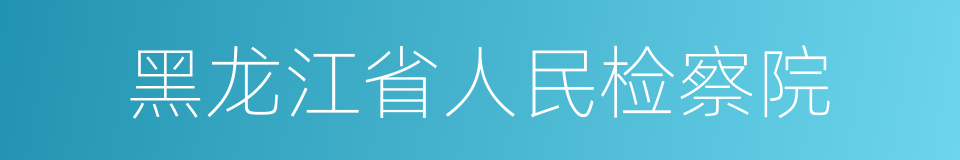 黑龙江省人民检察院